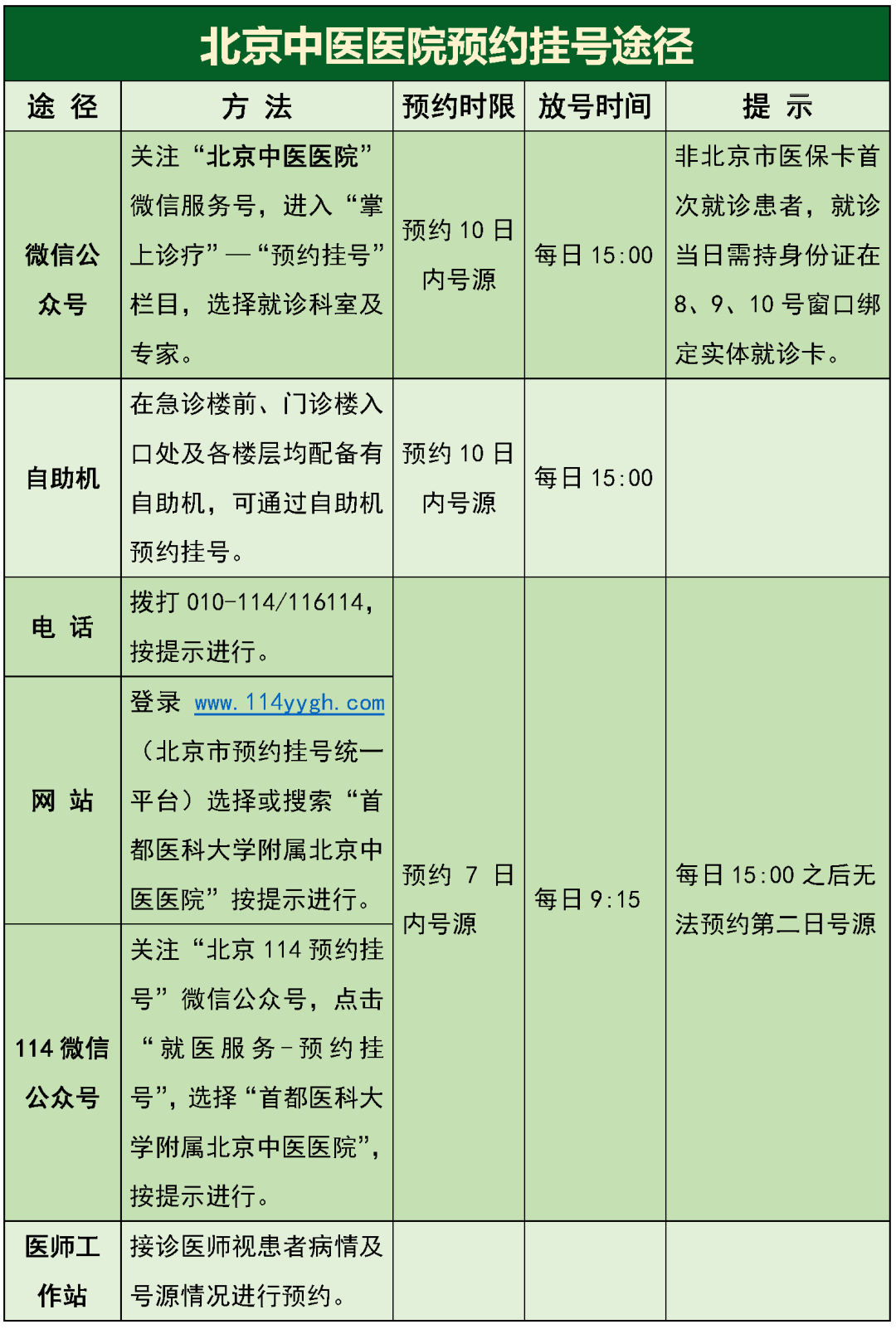 北京中医医院预约挂号途径

| 途径 | 方法 | 预约时限 | 放号时间 | 提示 |
|---|---|---|---|---|
| 微信公众号 | 关注“北京中医医院”微信服务号，进入“掌上诊疗”—“预约挂号”栏目，选择就诊科室及专家。 | 预约10日内号源 | 每日15:00 | 非北京市医保卡首次就诊患者，就诊当日需持身份证在8、9、10号窗口绑定实体就诊卡。 |
| 自助机 | 在急诊楼前、门诊楼入口处及各楼层均配备有自助机，可通过自助机预约挂号。 | 预约10日内号源 | 每日15:00 | |
| 电话 | 拨打010-114/116114，按提示进行。 | 预约7日内号源 | 每日9:15 | 每日15:00之后无法预约第二日号源 |
| 网站 | 登录www.114yygh.com（北京市预约挂号统一平台）选择或搜索“首都医科大学附属北京中医医院”按提示进行。 | | | |
| 114微信公众号 | 关注“北京114预约挂号”微信公众号，点击“就医服务-预约挂号”，选择“首都医科大学附属北京中医医院”，按提示进行。 | | | |
| 医师工作站 | 接诊医师视患者病情及号源情况进行预约。 | | | |